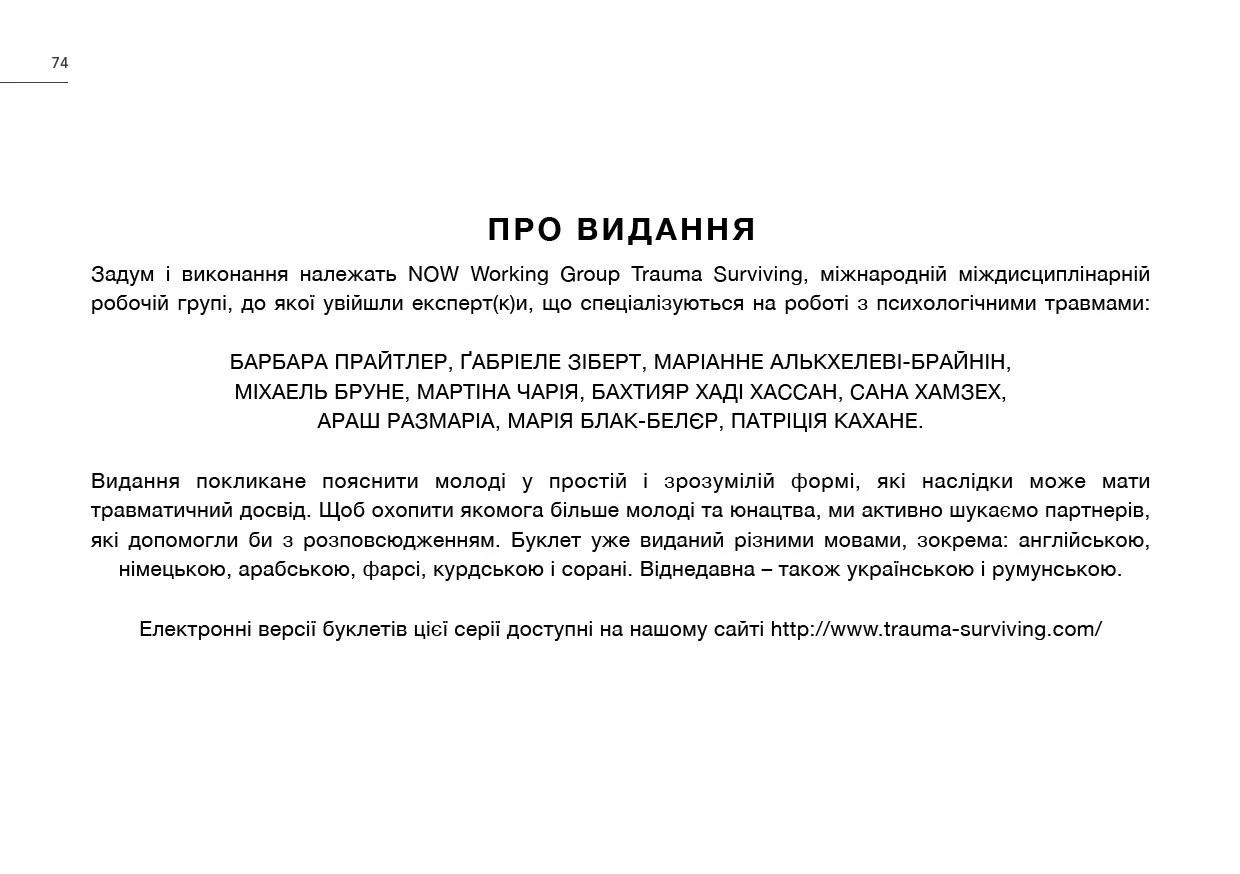 74

ПРО ВИДАННЯ

Задум і виконання належать NOW Working Group Trauma Surviving, міжнародній міждисциплінарній робочій групі, до якої увійшли експерт(к)и, що спеціалізуються на роботі з психологічними травмами:

БАРБАРА ПРАЙТЛЕР, ҐАБРІЕЛЕ ЗІБЕРТ, МАРІАННЕ АЛЬКХЕЛЕВІ-БРАЙНІН,
МІХАЕЛЬ БРУНЕ, МАРТІНА ЧАРІЯ, БАХТИЯР ХАДІ ХАССАН, САНА ХАМЗЕХ,
АРАШ РАЗМАРІА, МАРІЯ БЛАК-БЕЛЄР, ПАТРІЦІЯ КАХАНЕ.

Видання покликане пояснити молоді у простій і зрозумілій формі, які наслідки може мати травматичний досвід. Щоб охопити якомога більше молоді та юнацтва, ми активно шукаємо партнерів, які допомогли би з розповсюдженням. Буклет уже виданий різними мовами, зокрема: англійською, німецькою, арабською, фарсі, курдською і сорані. Віднедавна – також українською і румунською.

Електронні версії буклетів цієї серії доступні на нашому сайті http://www.trauma-surviving.com/